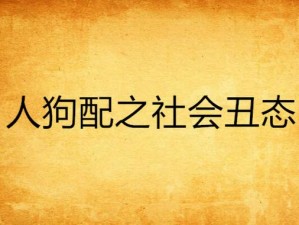 人狗配之社会丑态